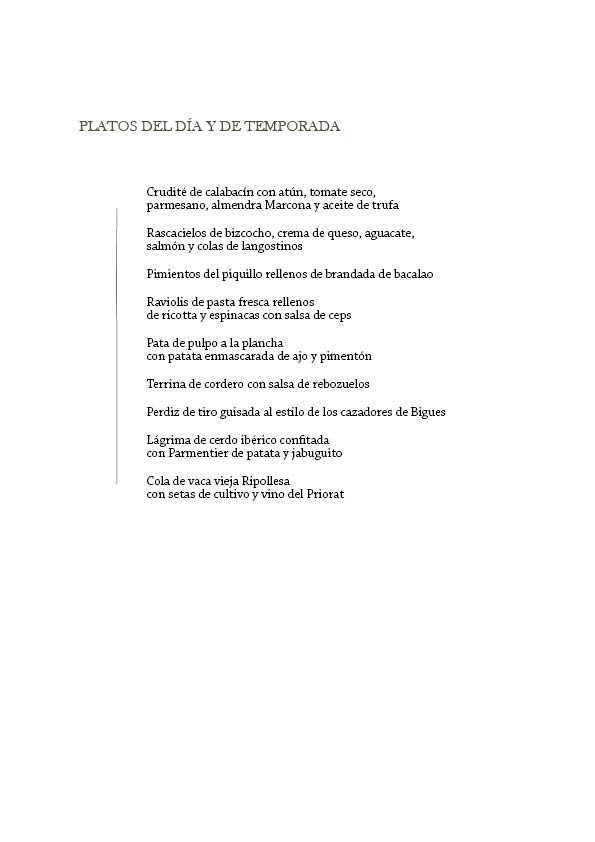 PLATOS DEL DÍA Y DE TEMPORADA

Crudité de calabacín con atún, tomate seco, parmesano, almendra Marcona y aceite de trufa

Rascacielos de bizcocho, crema de queso, aguacate, salmón y colas de langostinos

Pimientos del piquillo rellenos de brandada de bacalao

Raviolis de pasta fresca rellenos de ricotta y espinacas con salsa de ceps

Pata de pulpo a la plancha con patata enmascarada de ajo y pimentón

Terrina de cordero con salsa de rebozuelos

Perdiz de tiro guisada al estilo de los cazadores de Bigues

Lágrima de cerdo ibérico confitada con Parmentier de patata y jabuguito

Cola de vaca vieja Ripollesa con setas de cultivo y vino del Priorat